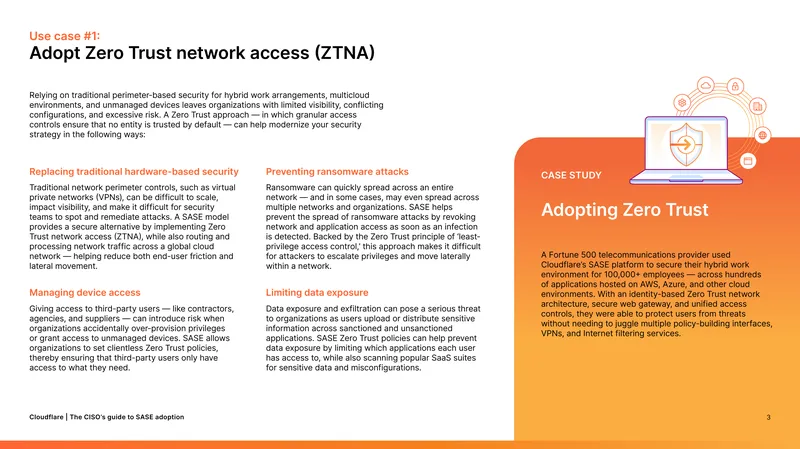 Use case #1:
Adopt Zero Trust network access (ZTNA)

Relying on traditional perimeter-based security for hybrid work arrangements, multicloud environments, and unmanaged devices leaves organizations with limited visibility, conflicting configurations, and excessive risk. A Zero Trust approach — in which granular access controls ensure that no entity is trusted by default — can help modernize your security strategy in the following ways:

Replacing traditional hardware-based security

Traditional network perimeter controls, such as virtual private networks (VPNs), can be difficult to scale, impact visibility, and make it difficult for security teams to spot and remediate attacks. A SASE model provides a secure alternative by implementing Zero Trust network access (ZTNA), while also routing and processing network traffic across a global cloud network — helping reduce both end-user friction and lateral movement.

Managing device access

Giving access to third-party users — like contractors, agencies, and suppliers — can introduce risk when organizations accidentally over-provision privileges or grant access to unmanaged devices. SASE allows organizations to set clientless Zero Trust policies, thereby ensuring that third-party users only have access to what they need.

Preventing ransomware attacks

Ransomware can quickly spread across an entire network — and in some cases, may even spread across multiple networks and organizations. SASE helps prevent the spread of ransomware attacks by revoking network and application access as soon as an infection is detected. Backed by the Zero Trust principle of 'least-privilege access control,' this approach makes it difficult for attackers to escalate privileges and move laterally within a network.

Limiting data exposure

Data exposure and exfiltration can pose a serious threat to organizations as users upload or distribute sensitive information across sanctioned and unsanctioned applications. SASE Zero Trust policies can help prevent data exposure by limiting which applications each user has access to, while also scanning popular SaaS suites for sensitive data and misconfigurations.

CASE STUDY

Adopting Zero Trust

A Fortune 500 telecommunications provider used Cloudflare's SASE platform to secure their hybrid work environment for 100,000+ employees — across hundreds of applications hosted on AWS, Azure, and other cloud environments. With an identity-based Zero Trust network architecture, secure web gateway, and unified access controls, they were able to protect users from threats without needing to juggle multiple policy-building interfaces, VPNs, and Internet filtering services.

Cloudflare | The CISO's guide to SASE adoption

3